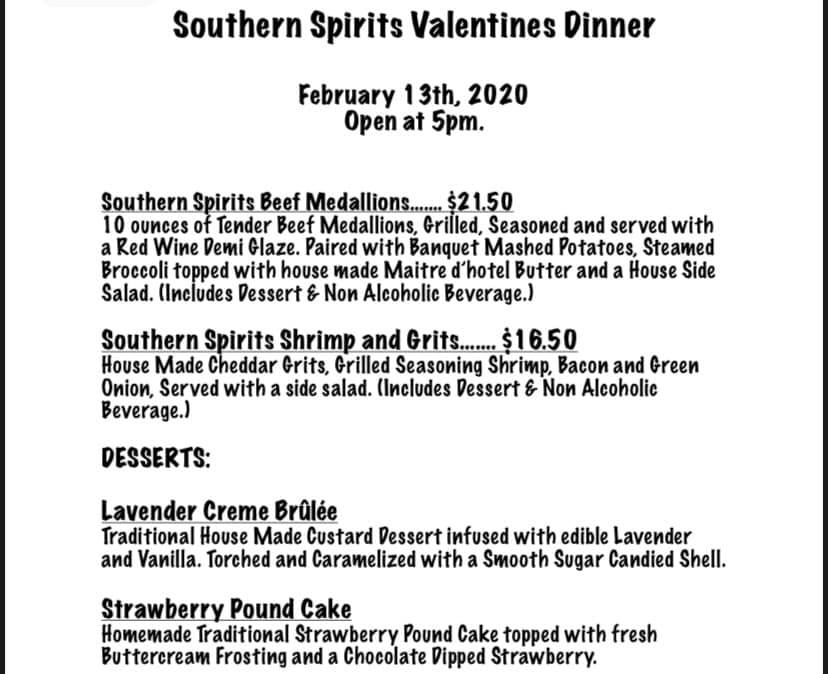 Southern Spirits Valentines Dinner

February 13th, 2020
Open at 5pm.

Southern Spirits Beef Medallions....... $21.50
10 ounces of Tender Beef Medallions, Grilled, Seasoned and served with a Red Wine Demi Glaze. Paired with Banquet Mashed Potatoes, Steamed Broccoli topped with house made Maitre d'hotel Butter and a House Side Salad. (Includes Dessert & Non Alcoholic Beverage.)

Southern Spirits Shrimp and Grits....... $16.50
House Made Cheddar Grits, Grilled Seasoning Shrimp, Bacon and Green Onion, Served with a side salad. (Includes Dessert & Non Alcoholic Beverage.)

DESSERTS:

Lavender Creme Brûlée
Traditional House Made Custard Dessert infused with edible Lavender and Vanilla. Torched and Caramelized with a Smooth Sugar Candied Shell.

Strawberry Pound Cake
Homemade Traditional Strawberry Pound Cake topped with fresh Buttercream Frosting and a Chocolate Dipped Strawberry.